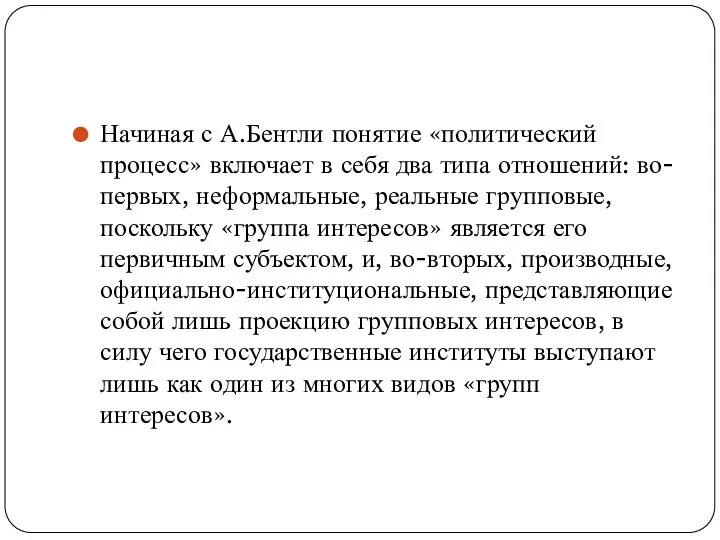 Начиная с А.Бентли понятие «политический процесс» включает в себя два типа отношений: во-первых, неформальные, реальные групповые, поскольку «группа интересов» является его первичным субъектом, и, во-вторых, производные, официально-институциональные, представляющие собой лишь проекцию групповых интересов, в силу чего государственные институты выступают лишь как один из многих видов «групп интересов».